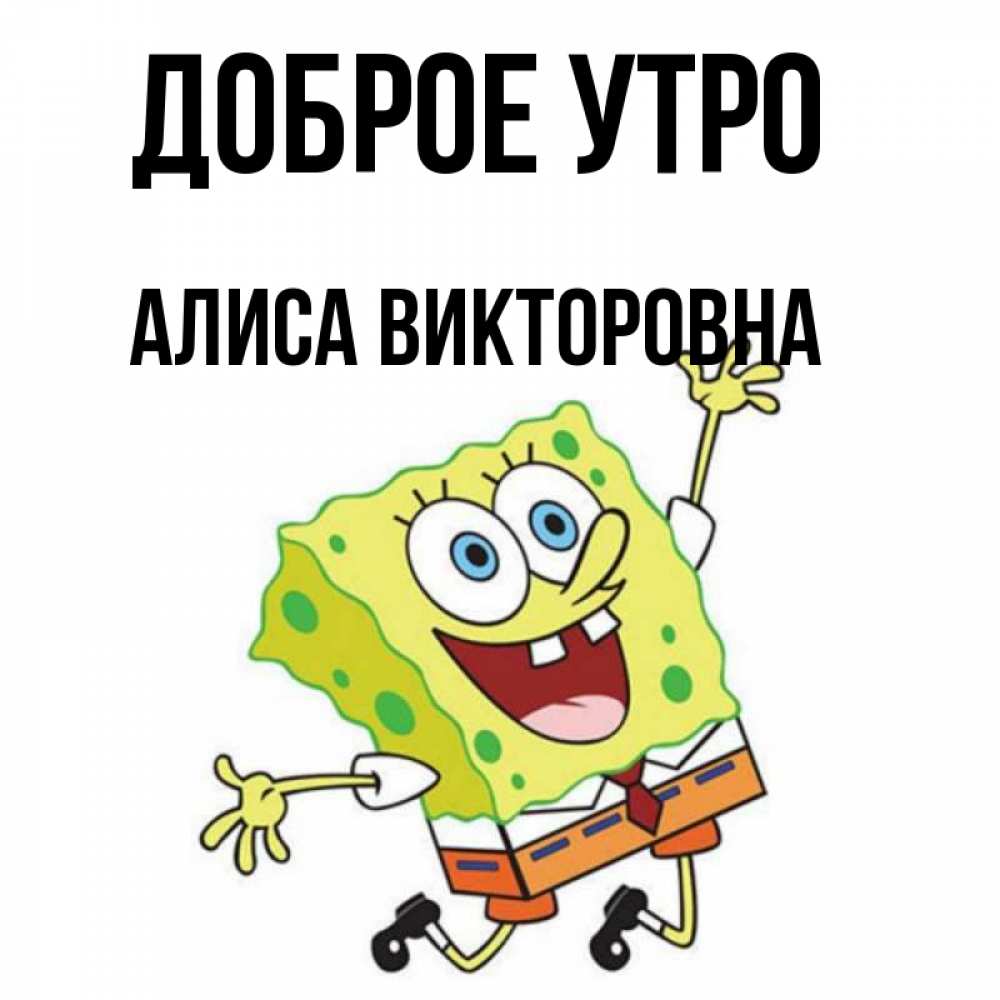 ДОБРОЕ УТРО

АЛИСА ВИКТОРОВНА